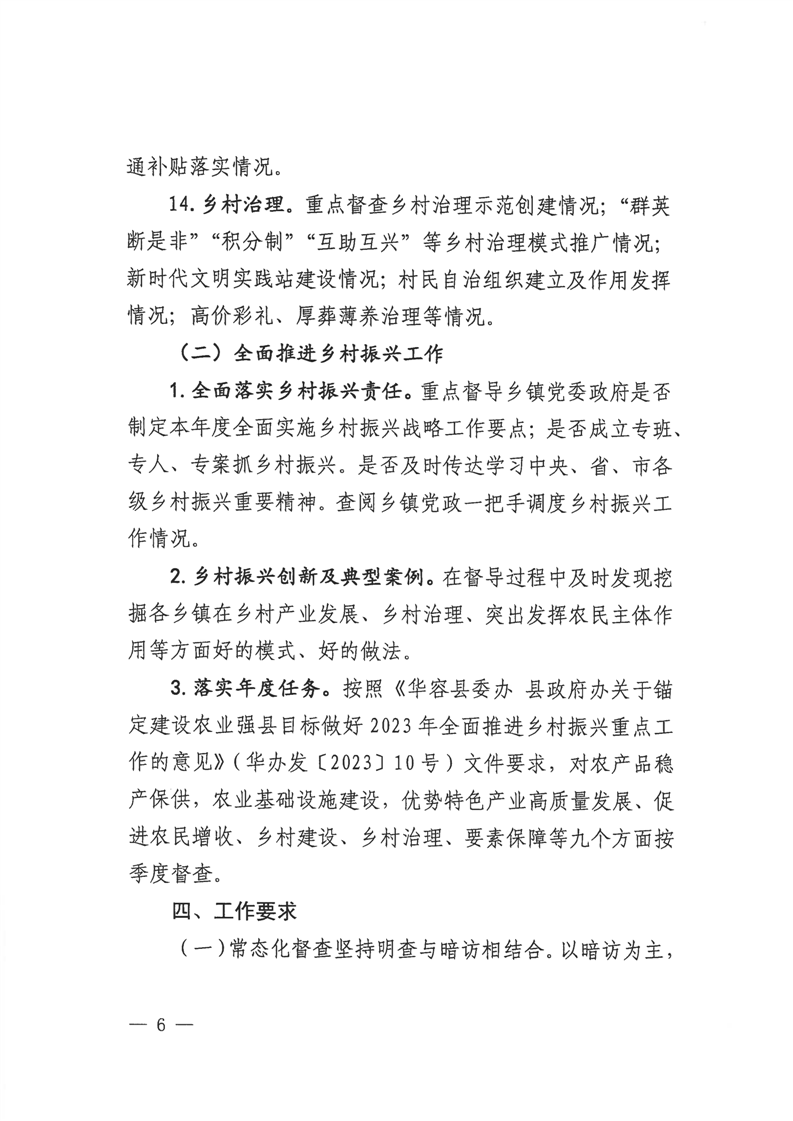 通补贴落实情况。

14. 乡村治理。重点督查乡村治理示范创建情况；“群英断是非”“积分制”“互助互兴”等乡村治理模式推广情况；新时代文明实践站建设情况；村民自治组织建立及作用发挥情况；高价彩礼、厚葬薄养治理等情况。

（二）全面推进乡村振兴工作

1. 全面落实乡村振兴责任。重点督导乡镇党委政府是否制定本年度全面实施乡村振兴战略工作要点；是否成立专班、专人、专案抓乡村振兴。是否及时传达学习中央、省、市各级乡村振兴重要精神。查阅乡镇党政一把手调度乡村振兴工作情况。

2. 乡村振兴创新及典型案例。在督导过程中及时发现挖掘各乡镇在乡村产业发展、乡村治理、突出发挥农民主体作用等方面好的模式、好的做法。

3. 落实年度任务。按照《华容县委办 县政府办关于锚定建设农业强县目标做好 2023 年全面推进乡村振兴重点工作的意见》（华办发〔2023〕10 号）文件要求，对农产品稳产保供，农业基础设施建设，优势特色产业高质量发展、促进农民增收、乡村建设、乡村治理、要素保障等九个方面按季度督查。

四、工作要求

（一）常态化督查坚持明查与暗访相结合。以暗访为主，

— 6 —